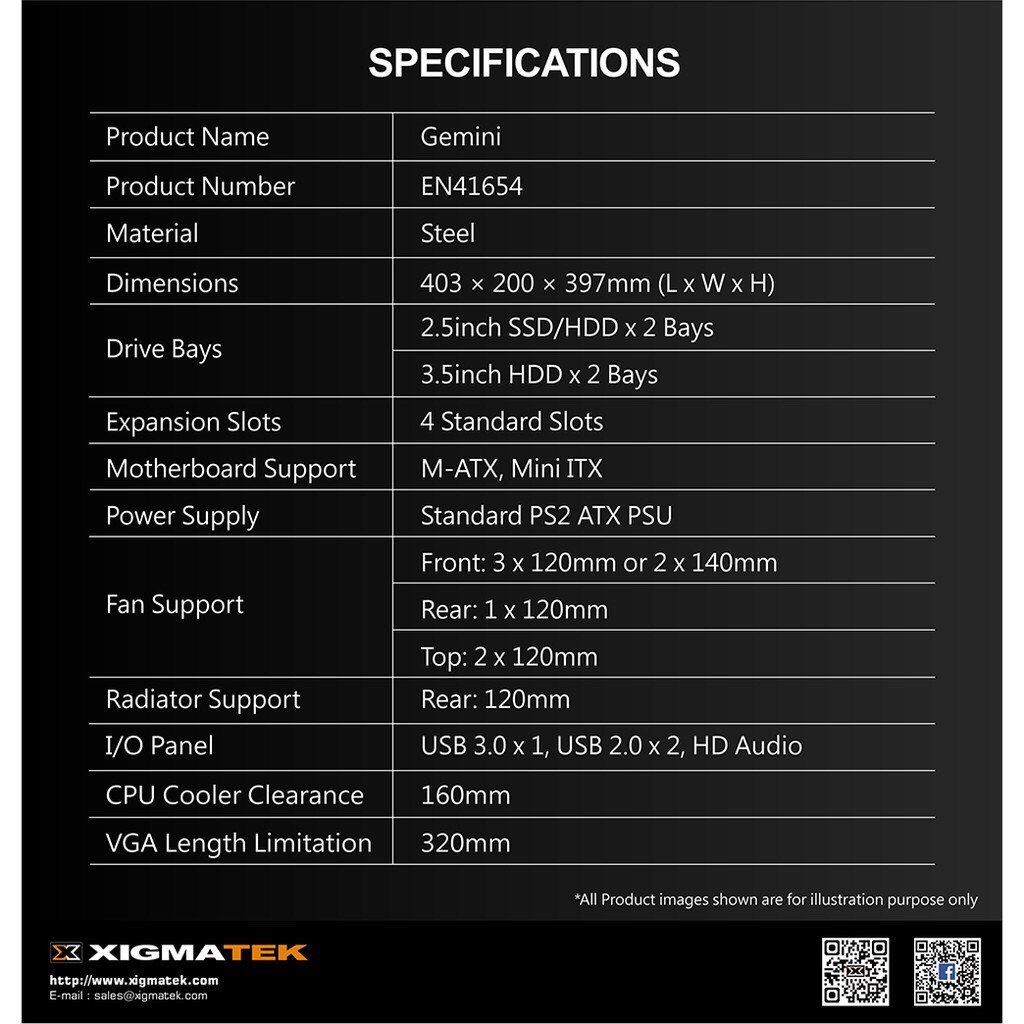 SPECIFICATIONS

| Product Name | Gemini |
|---|---|
| Product Number | EN41654 |
| Material | Steel |
| Dimensions | 403 × 200 × 397mm (L x W x H) |
| Drive Bays | 2.5inch SSD/HDD x 2 Bays |
| | 3.5inch HDD x 2 Bays |
| Expansion Slots | 4 Standard Slots |
| Motherboard Support | M-ATX, Mini ITX |
| Power Supply | Standard PS2 ATX PSU |
| Fan Support | Front: 3 x 120mm or 2 x 140mm |
| | Rear: 1 x 120mm |
| | Top: 2 x 120mm |
| Radiator Support | Rear: 120mm |
| I/O Panel | USB 3.0 x 1, USB 2.0 x 2, HD Audio |
| CPU Cooler Clearance | 160mm |
| VGA Length Limitation | 320mm |

*All Product images shown are for illustration purpose only

XIGMATEK
http://www.xigmatek.com
E-mail : sales@xigmatek.com